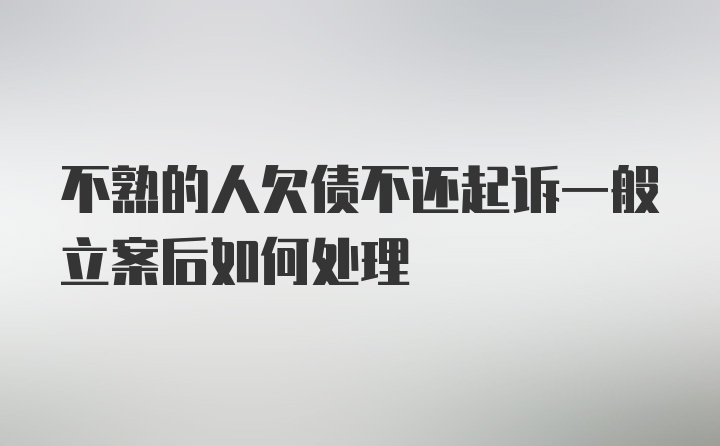 不熟的人欠债不还起诉一般立案后如何处理